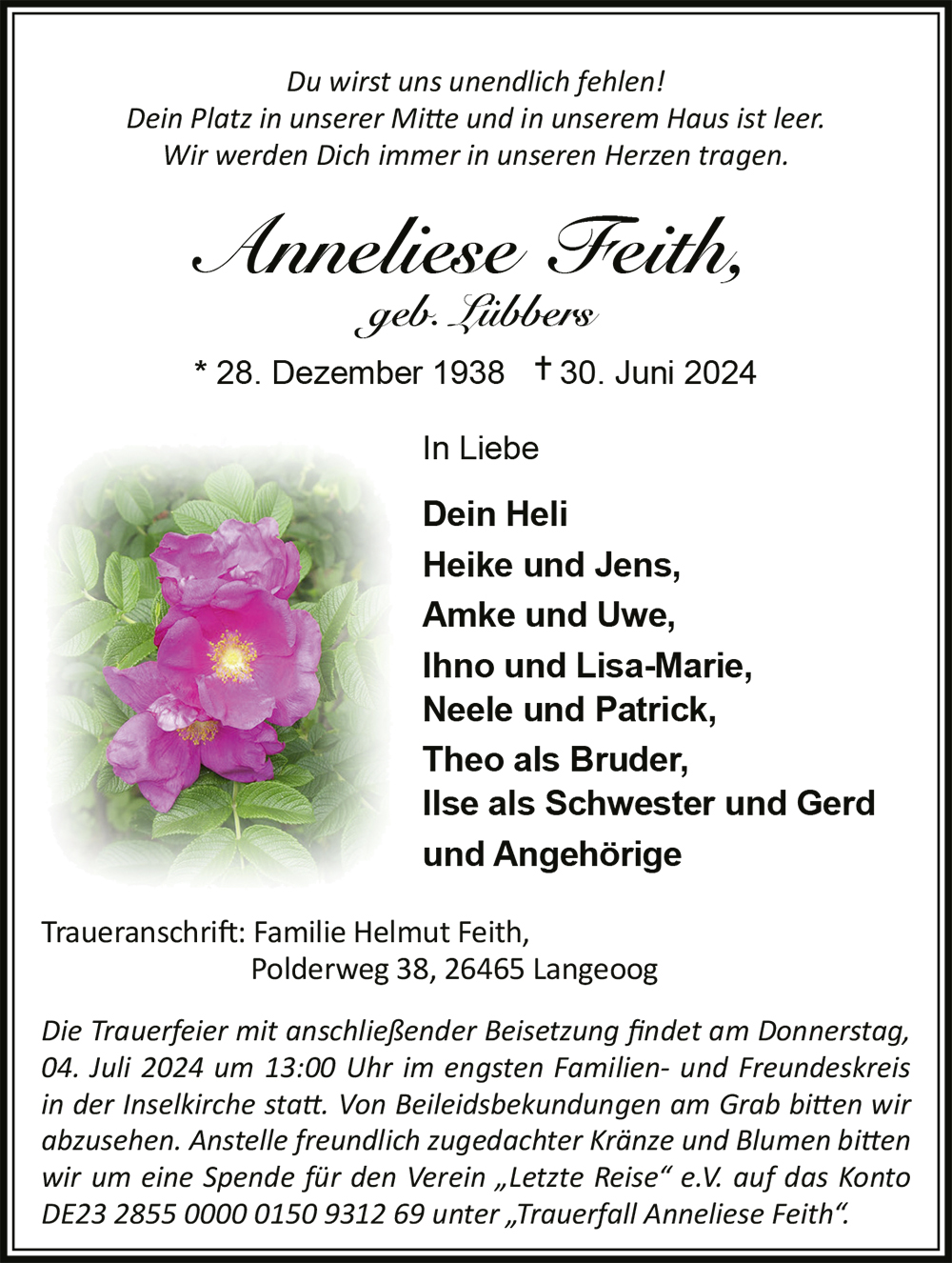 Du wirst uns unendlich fehlen!
Dein Platz in unserer Mitte und in unserem Haus ist leer.
Wir werden Dich immer in unseren Herzen tragen.

Anneliese Feith,
geb. Lübbers

* 28. Dezember 1938 † 30. Juni 2024

In Liebe

Dein Heli
Heike und Jens,
Amke und Uwe,
Ihno und Lisa-Marie,
Neele und Patrick,
Theo als Bruder,
Ilse als Schwester und Gerd
und Angehörige

Traueranschrift: Familie Helmut Feith,
Polderweg 38, 26465 Langeoog

Die Trauerfeier mit anschließender Beisetzung findet am Donnerstag, 04. Juli 2024 um 13:00 Uhr im engsten Familien- und Freundeskreis in der Inselkirche statt. Von Beileidsbekundungen am Grab bitten wir abzusehen. Anstelle freundlich zugedachter Kränze und Blumen bitten wir um eine Spende für den Verein „Letzte Reise“ e.V. auf das Konto DE23 2855 0000 0150 9312 69 unter „Trauerfall Anneliese Feith“.